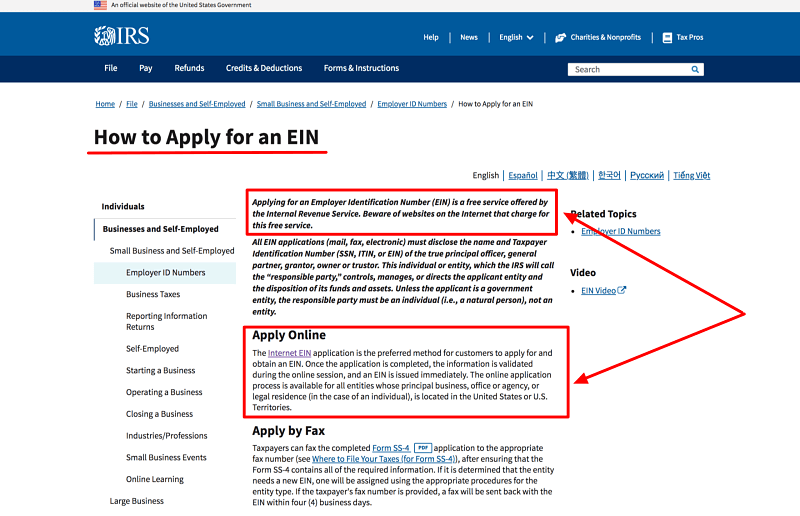 An official website of the United States Government

IRS

Help | News | English | Charities & Nonprofits | Tax Pros

File Pay Refunds Credits & Deductions Forms & Instructions

Search

Home / File / Businesses and Self-Employed / Small Business and Self-Employed / Employer ID Numbers / How to Apply for an EIN

How to Apply for an EIN

English | Español | 中文 (繁體) | 한국어 | Русский | Tiếng Việt

Individuals

Businesses and Self-Employed

Small Business and Self-Employed

Employer ID Numbers

Business Taxes

Reporting Information Returns

Self-Employed

Starting a Business

Operating a Business

Closing a Business

Industries/Professions

Small Business Events

Online Learning

Large Business

Applying for an Employer Identification Number (EIN) is a free service offered by the Internal Revenue Service. Beware of websites on the Internet that charge for this free service.

All EIN applications (mail, fax, electronic) must disclose the name and Taxpayer Identification Number (SSN, ITIN, or EIN) of the true principal officer, general partner, grantor, owner or trustor. This individual or entity, which the IRS will call the "responsible party," controls, manages, or directs the applicant entity and the disposition of its funds and assets. Unless the applicant is a government entity, the responsible party must be an individual (i.e., a natural person), not an entity.

Apply Online

The Internet EIN application is the preferred method for customers to apply for and obtain an EIN. Once the application is completed, the information is validated during the online session, and an EIN is issued immediately. The online application process is available for all entities whose principal business, office or agency, or legal residence (in the case of an individual), is located in the United States or U.S. Territories.

Apply by Fax

Taxpayers can fax the completed Form SS-4 PDF application to the appropriate fax number (see Where to File Your Taxes (for Form SS-4)), after ensuring that the Form SS-4 contains all of the required information. If it is determined that the entity needs a new EIN, one will be assigned using the appropriate procedures for the entity type. If the taxpayer's fax number is provided, a fax will be sent back with the EIN within four (4) business days.

Related Topics

Employer ID Numbers

Video

EIN Video